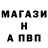 МАГАЗИ
Н
А ПВП